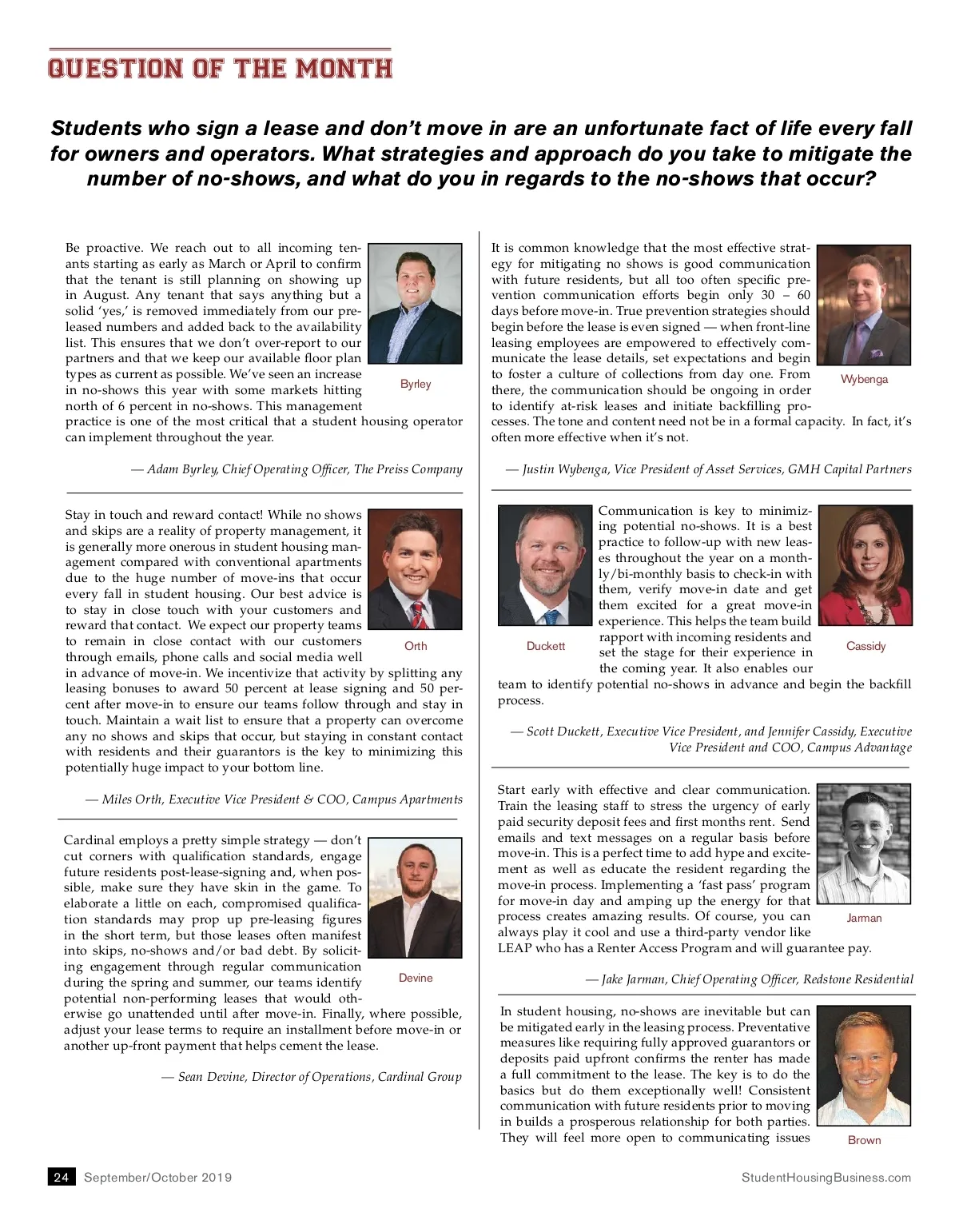 QUESTION OF THE MONTH

Students who sign a lease and don't move in are an unfortunate fact of life every fall for owners and operators. What strategies and approach do you take to mitigate the number of no-shows, and what do you in regards to the no-shows that occur?

Be proactive. We reach out to all incoming tenants starting as early as March or April to confirm that the tenant is still planning on showing up in August. Any tenant that says anything but a solid 'yes,' is removed immediately from our preleased numbers and added back to the availability list. This ensures that we don't over-report to our partners and that we keep our available floor plan types as current as possible. We've seen an increase in no-shows this year with some markets hitting north of 6 percent in no-shows. This management practice is one of the most critical that a student housing operator can implement throughout the year.

Byrley

— Adam Byrley, Chief Operating Officer, The Preiss Company

Stay in touch and reward contact! While no shows and skips are a reality of property management, it is generally more onerous in student housing management compared with conventional apartments due to the huge number of move-ins that occur every fall in student housing. Our best advice is to stay in close touch with your customers and reward that contact. We expect our property teams to remain in close contact with our customers through emails, phone calls and social media well in advance of move-in. We incentivize that activity by splitting any leasing bonuses to award 50 percent at lease signing and 50 percent after move-in to ensure our teams follow through and stay in touch. Maintain a wait list to ensure that a property can overcome any no shows and skips that occur, but staying in constant contact with residents and their guarantors is the key to minimizing this potentially huge impact to your bottom line.

Orth

— Miles Orth, Executive Vice President & COO, Campus Apartments

Cardinal employs a pretty simple strategy — don't cut corners with qualification standards, engage future residents post-lease-signing and, when possible, make sure they have skin in the game. To elaborate a little on each, compromised qualification standards may prop up pre-leasing figures in the short term, but those leases often manifest into skips, no-shows and/or bad debt. By soliciting engagement through regular communication during the spring and summer, our teams identify potential non-performing leases that would otherwise go unattended until after move-in. Finally, where possible, adjust your lease terms to require an installment before move-in or another up-front payment that helps cement the lease.

Devine

— Sean Devine, Director of Operations, Cardinal Group

It is common knowledge that the most effective strategy for mitigating no shows is good communication with future residents, but all too often specific prevention communication efforts begin only 30 – 60 days before move-in. True prevention strategies should begin before the lease is even signed — when front-line leasing employees are empowered to effectively communicate the lease details, set expectations and begin to foster a culture of collections from day one. From there, the communication should be ongoing in order to identify at-risk leases and initiate backfilling processes. The tone and content need not be in a formal capacity. In fact, it's often more effective when it's not.

Wybenga

— Justin Wybenga, Vice President of Asset Services, GMH Capital Partners

Communication is key to minimizing potential no-shows. It is a best practice to follow-up with new leases throughout the year on a monthly/bi-monthly basis to check-in with them, verify move-in date and get them excited for a great move-in experience. This helps the team build rapport with incoming residents and set the stage for their experience in the coming year. It also enables our team to identify potential no-shows in advance and begin the backfill process.

Duckett

Cassidy

— Scott Duckett, Executive Vice President, and Jennifer Cassidy, Executive Vice President and COO, Campus Advantage

Start early with effective and clear communication. Train the leasing staff to stress the urgency of early paid security deposit fees and first months rent. Send emails and text messages on a regular basis before move-in. This is a perfect time to add hype and excitement as well as educate the resident regarding the move-in process. Implementing a 'fast pass' program for move-in day and amping up the energy for that process creates amazing results. Of course, you can always play it cool and use a third-party vendor like LEAP who has a Renter Access Program and will guarantee pay.

Jarman

— Jake Jarman, Chief Operating Officer, Redstone Residential

In student housing, no-shows are inevitable but can be mitigated early in the leasing process. Preventative measures like requiring fully approved guarantors or deposits paid upfront confirms the renter has made a full commitment to the lease. The key is to do the basics but do them exceptionally well! Consistent communication with future residents prior to moving in builds a prosperous relationship for both parties. They will feel more open to communicating issues

Brown

24 September/October 2019

StudentHousingBusiness.com